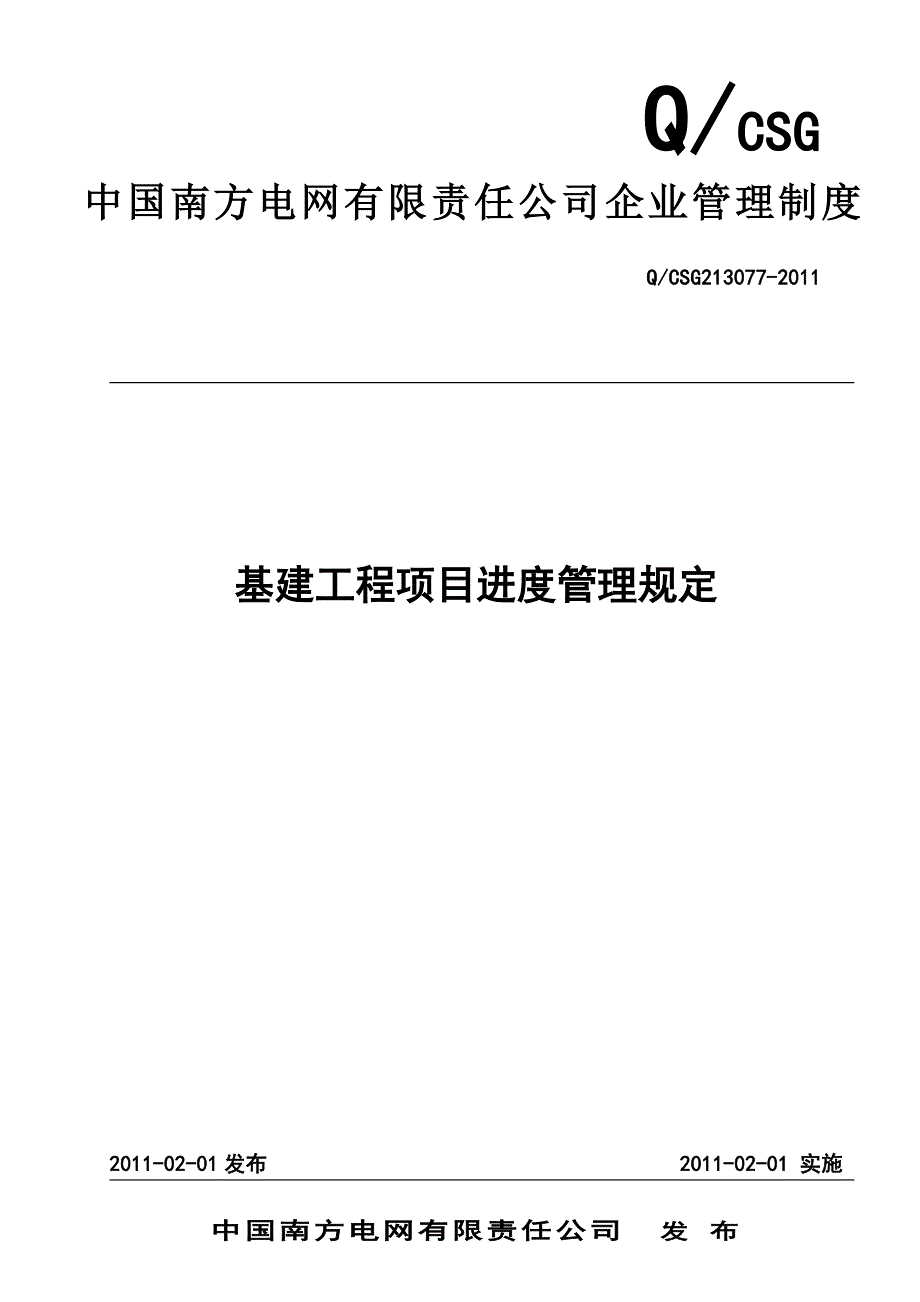 Q/CSG

中国南方电网有限责任公司企业管理制度

Q/CSG213077-2011

基建工程项目进度管理规定

2011-02-01 发布

2011-02-01 实施

中国南方电网有限责任公司　发 布